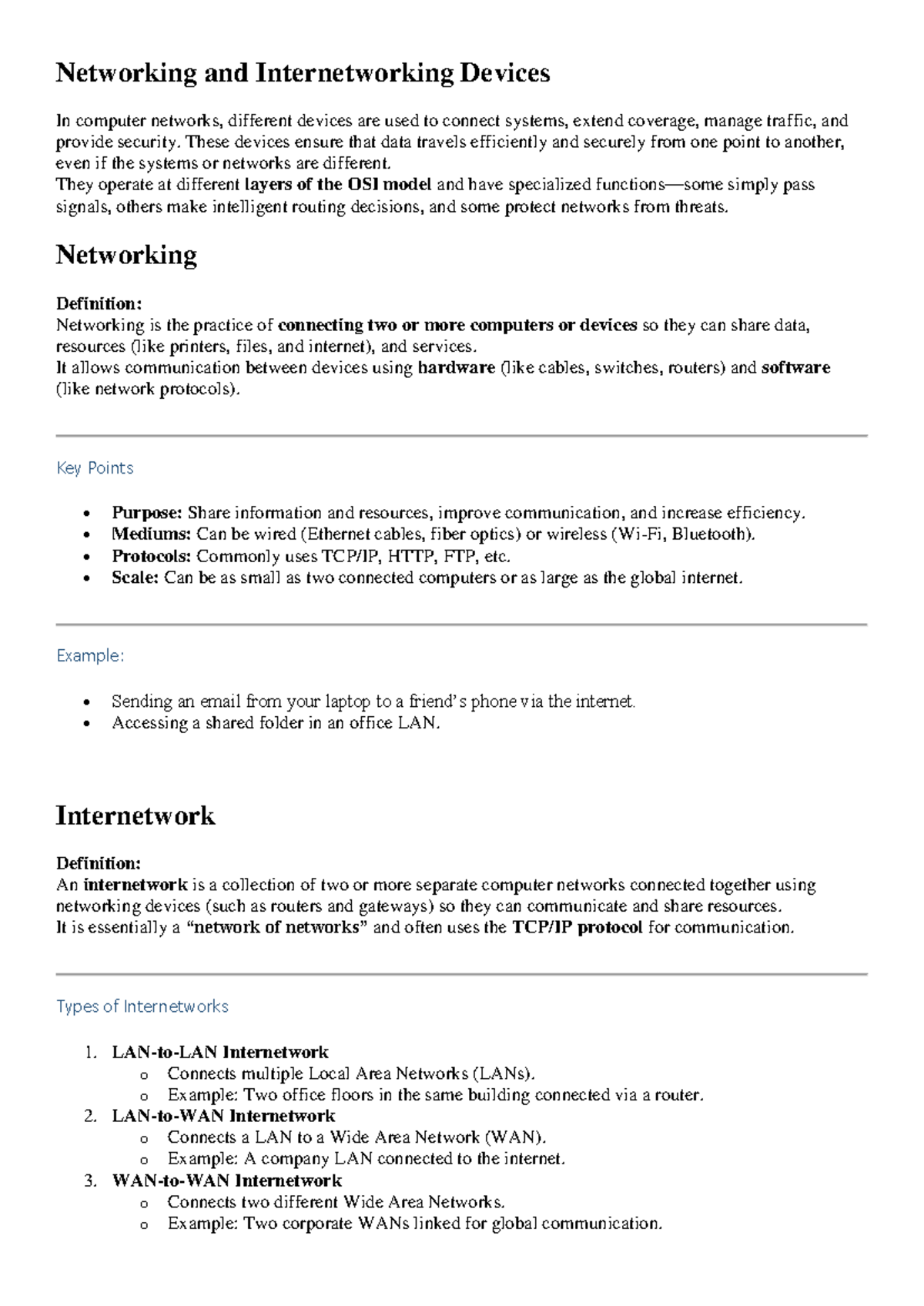 Networking and Internetworking Devices

In computer networks, different devices are used to connect systems, extend coverage, manage traffic, and provide security. These devices ensure that data travels efficiently and securely from one point to another, even if the systems or networks are different.

They operate at different layers of the OSI model and have specialized functions—some simply pass signals, others make intelligent routing decisions, and some protect networks from threats.

Networking

Definition:

Networking is the practice of connecting two or more computers or devices so they can share data, resources (like printers, files, and internet), and services.

It allows communication between devices using hardware (like cables, switches, routers) and software (like network protocols).

Key Points

• Purpose: Share information and resources, improve communication, and increase efficiency.
• Mediums: Can be wired (Ethernet cables, fiber optics) or wireless (Wi-Fi, Bluetooth).
• Protocols: Commonly uses TCP/IP, HTTP, FTP, etc.
• Scale: Can be as small as two connected computers or as large as the global internet.

Example:

• Sending an email from your laptop to a friend's phone via the internet.
• Accessing a shared folder in an office LAN.

Internetwork

Definition:

An internetwork is a collection of two or more separate computer networks connected together using networking devices (such as routers and gateways) so they can communicate and share resources.

It is essentially a "network of networks" and often uses the TCP/IP protocol for communication.

Types of Internetworks

1. LAN-to-LAN Internetwork
o Connects multiple Local Area Networks (LANs).
o Example: Two office floors in the same building connected via a router.
2. LAN-to-WAN Internetwork
o Connects a LAN to a Wide Area Network (WAN).
o Example: A company LAN connected to the internet.
3. WAN-to-WAN Internetwork
o Connects two different Wide Area Networks.
o Example: Two corporate WANs linked for global communication.